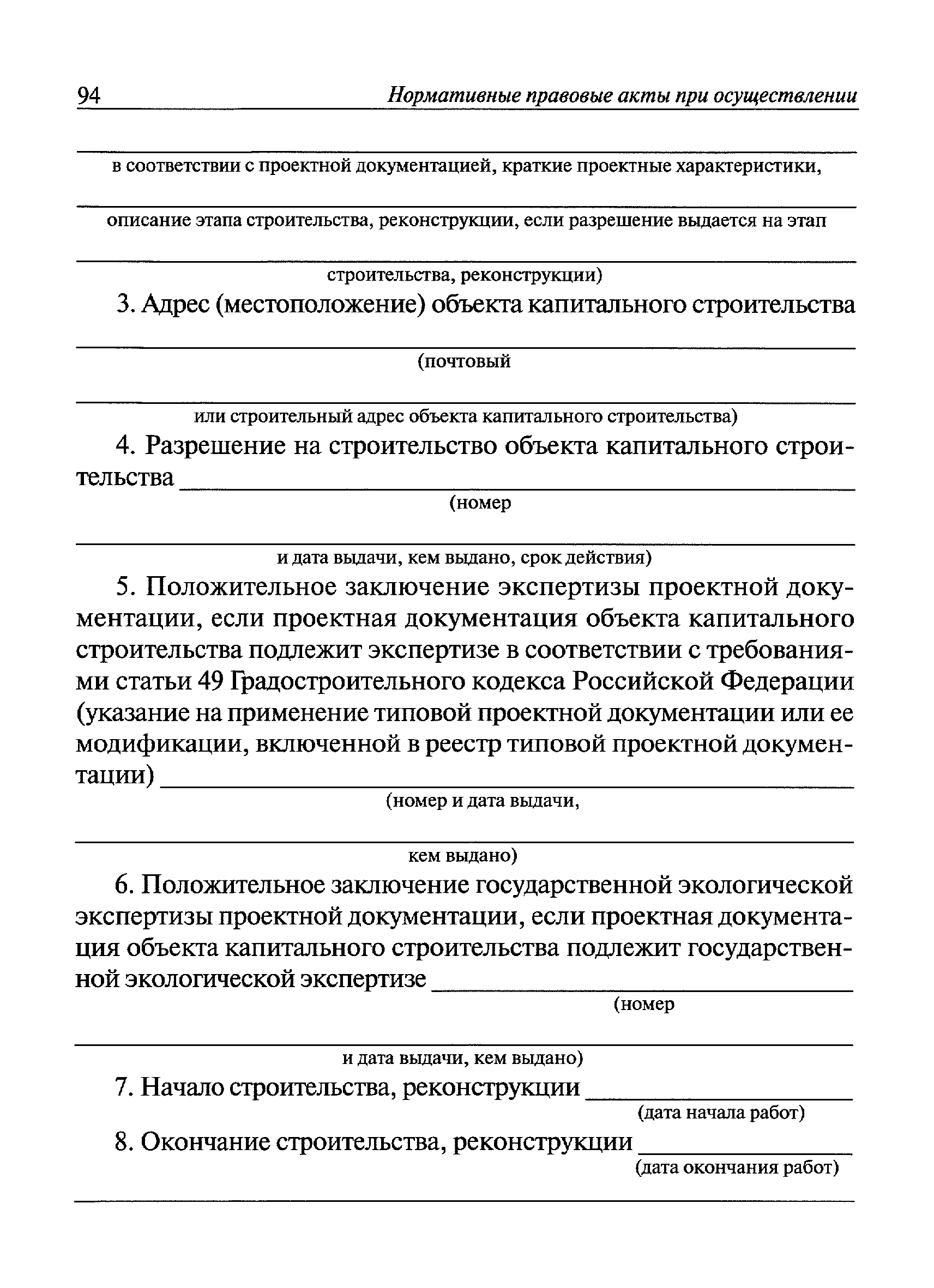 94 Нормативные правовые акты при осуществлении

в соответствии с проектной документацией, краткие проектные характеристики,

описание этапа строительства, реконструкции, если разрешение выдается на этап

строительства, реконструкции)

3. Адрес (местоположение) объекта капитального строительства

(почтовый

или строительный адрес объекта капитального строительства)

4. Разрешение на строительство объекта капитального строительства

(номер

и дата выдачи, кем выдано, срок действия)

5. Положительное заключение экспертизы проектной документации, если проектная документация объекта капитального строительства подлежит экспертизе в соответствии с требованиями статьи 49 Градостроительного кодекса Российской Федерации (указание на применение типовой проектной документации или ее модификации, включенной в реестр типовой проектной документации)

(номер и дата выдачи,

кем выдано)

6. Положительное заключение государственной экологической экспертизы проектной документации, если проектная документация объекта капитального строительства подлежит государственной экологической экспертизе

(номер

и дата выдачи, кем выдано)

7. Начало строительства, реконструкции

(дата начала работ)

8. Окончание строительства, реконструкции

(дата окончания работ)